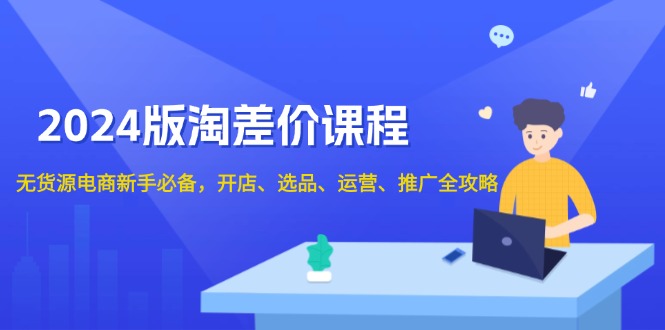 2024版淘差价课程

无货源电商新手必备，开店、选品、运营、推广全攻略